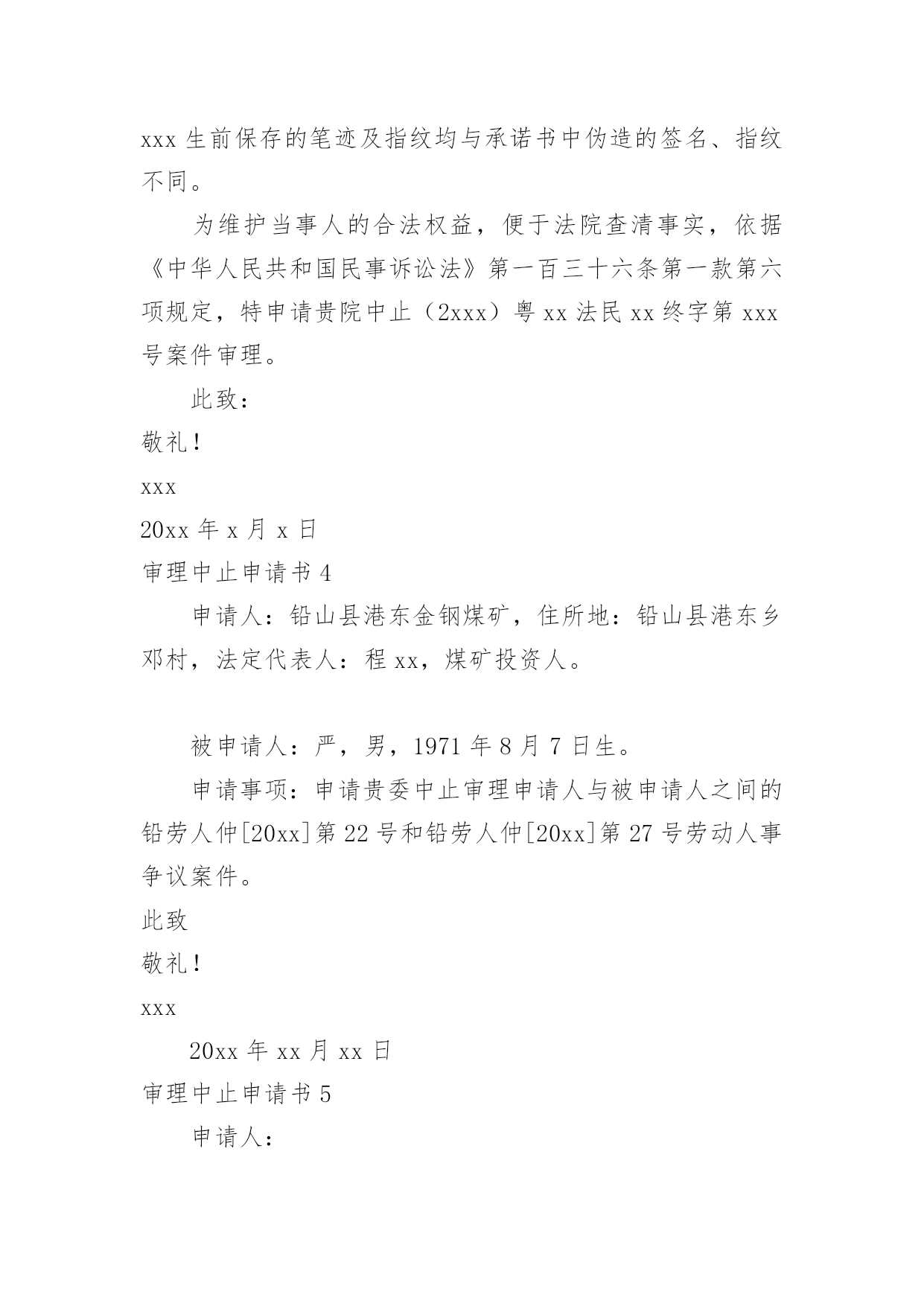 xxx 生前保存的笔迹及指纹均与承诺书中伪造的签名、指纹不同。

为维护当事人的合法权益，便于法院查清事实，依据《中华人民共和国民事诉讼法》第一百三十六条第一款第六项规定，特申请贵院中止（2xxx）粤 xx 法民 xx 终字第 xxx 号案件审理。

此致：

敬礼！

xxx

20xx 年 x 月 x 日

审理中止申请书 4

申请人：铅山县港东金钢煤矿，住所地：铅山县港东乡邓村，法定代表人：程 xx，煤矿投资人。

被申请人：严，男，1971 年 8 月 7 日生。

申请事项：申请贵委中止审理申请人与被申请人之间的铅劳人仲[20xx]第 22 号和铅劳人仲[20xx]第 27 号劳动人事争议案件。

此致

敬礼！

xxx

20xx 年 xx 月 xx 日

审理中止申请书 5

申请人：